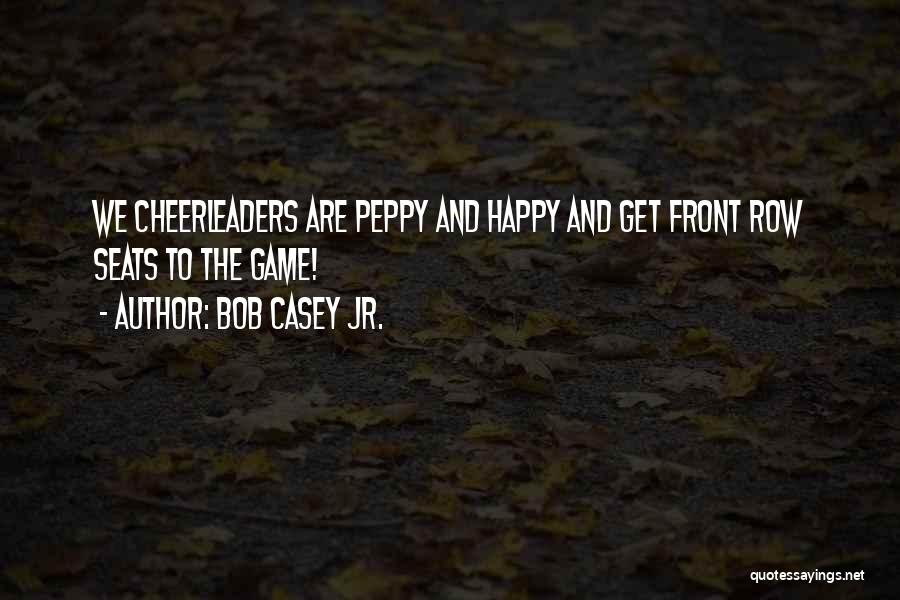 WE CHEERLEADERS ARE PEPPY AND HAPPY AND GET FRONT ROW SEATS TO THE GAME!

- AUTHOR: BOB CASEY JR.

quotessayings.net